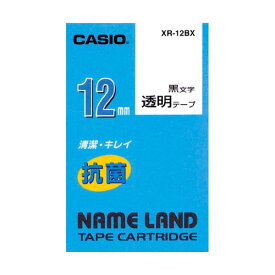 CASIO

XR-12BX

12mm

黒文字
透明テープ

清潔・キレイ

抗菌

NAME LAND
TAPE CARTRIDGE